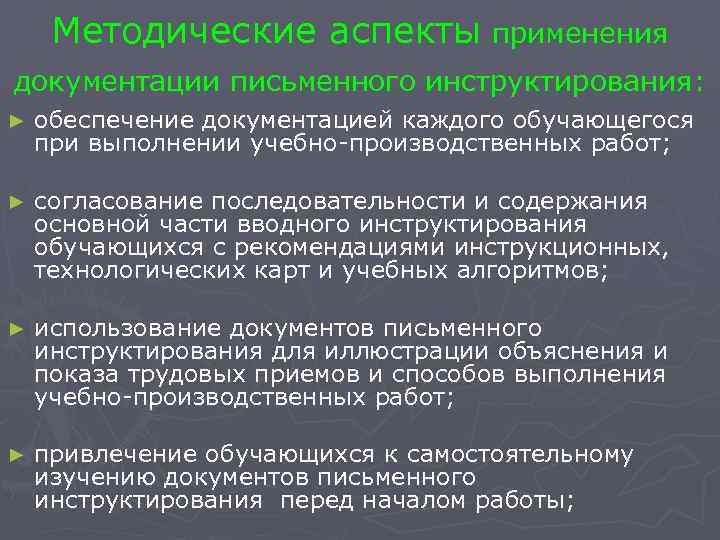 Методические аспекты применения документации письменного инструктирования:

► обеспечение документацией каждого обучающегося при выполнении учебно-производственных работ;

► согласование последовательности и содержания основной части вводного инструктирования обучающихся с рекомендациями инструкционных, технологических карт и учебных алгоритмов;

► использование документов письменного инструктирования для иллюстрации объяснения и показа трудовых приемов и способов выполнения учебно-производственных работ;

► привлечение обучающихся к самостоятельному изучению документов письменного инструктирования перед началом работы;